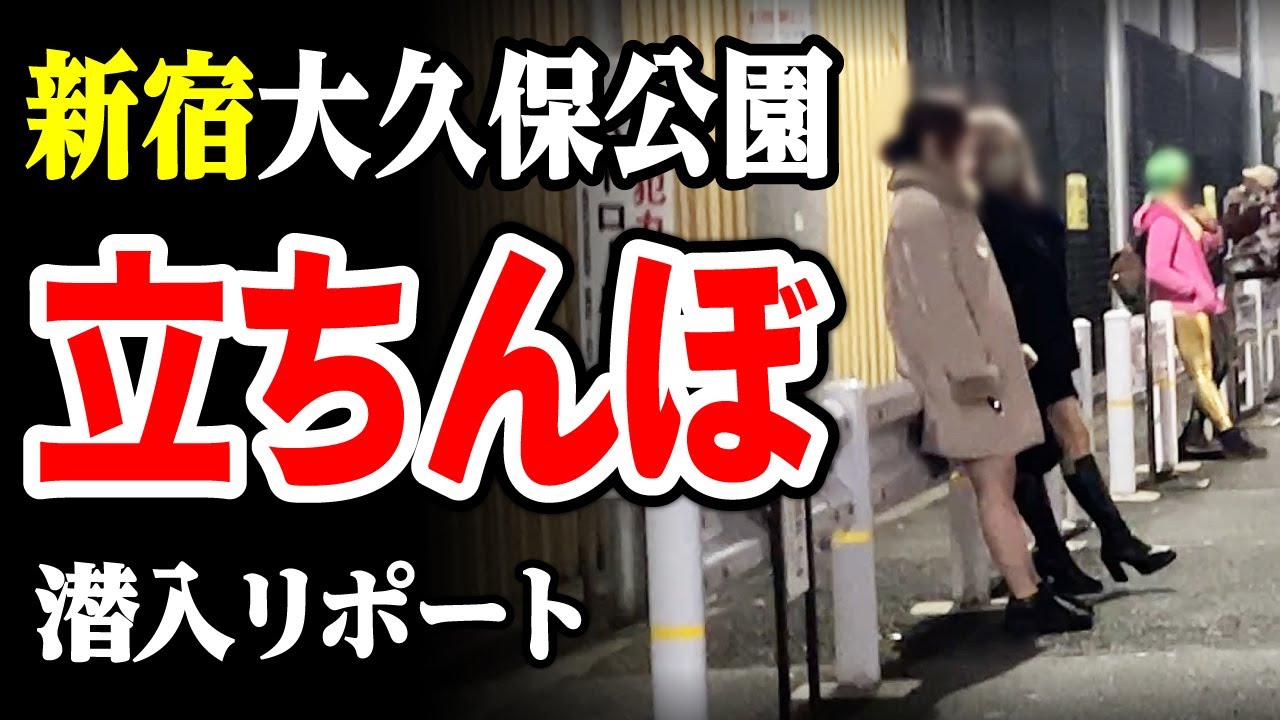 新宿大久保公園

立ちんぼ

潜入リポート